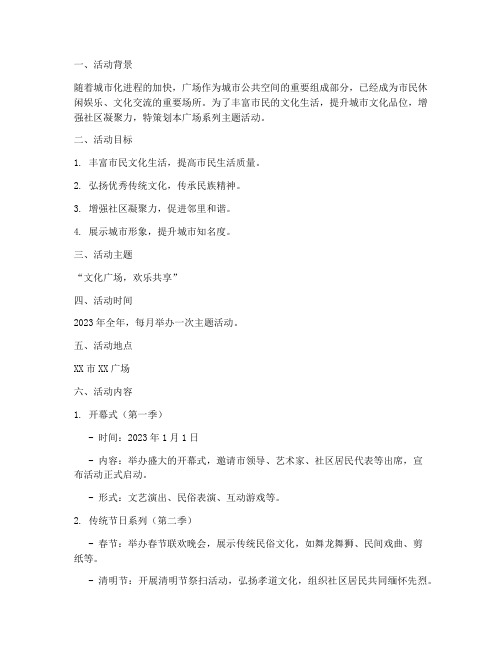 一、活动背景

随着城市化进程的加快，广场作为城市公共空间的重要组成部分，已经成为市民休闲娱乐、文化交流的重要场所。为了丰富市民的文化生活，提升城市文化品位，增强社区凝聚力，特策划本广场系列主题活动。

二、活动目标

1. 丰富市民文化生活，提高市民生活质量。

2. 弘扬优秀传统文化，传承民族精神。

3. 增强社区凝聚力，促进邻里和谐。

4. 展示城市形象，提升城市知名度。

三、活动主题

“文化广场，欢乐共享”

四、活动时间

2023 年全年，每月举办一次主题活动。

五、活动地点

XX 市 XX 广场

六、活动内容

1. 开幕式（第一季）

- 时间：2023 年 1 月 1 日

- 内容：举办盛大的开幕式，邀请市领导、艺术家、社区居民代表等出席，宣布活动正式启动。

- 形式：文艺演出、民俗表演、互动游戏等。

2. 传统节日系列（第二季）

- 春节：举办春节联欢晚会，展示传统民俗文化，如舞龙舞狮、民间戏曲、剪纸等。

- 清明节：开展清明节祭扫活动，弘扬孝道文化，组织社区居民共同缅怀先烈。